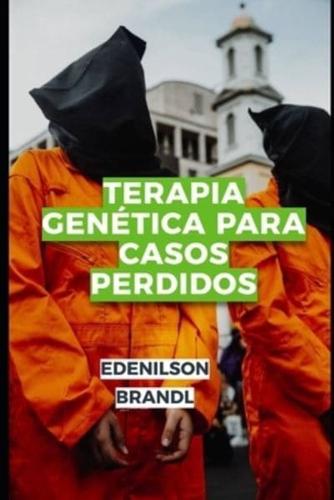 TERAPIA GENÉTICA PARA CASOS PERDIDOS

EDENILSON BRANDL